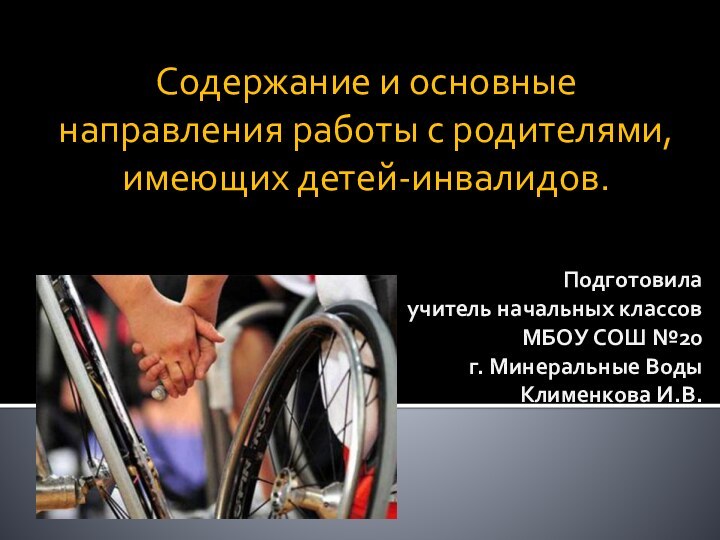 Содержание и основные направления работы с родителями, имеющих детей-инвалидов.

Подготовила
учитель начальных классов
МБОУ СОШ №20
г. Минеральные Воды
Клименкова И.В.